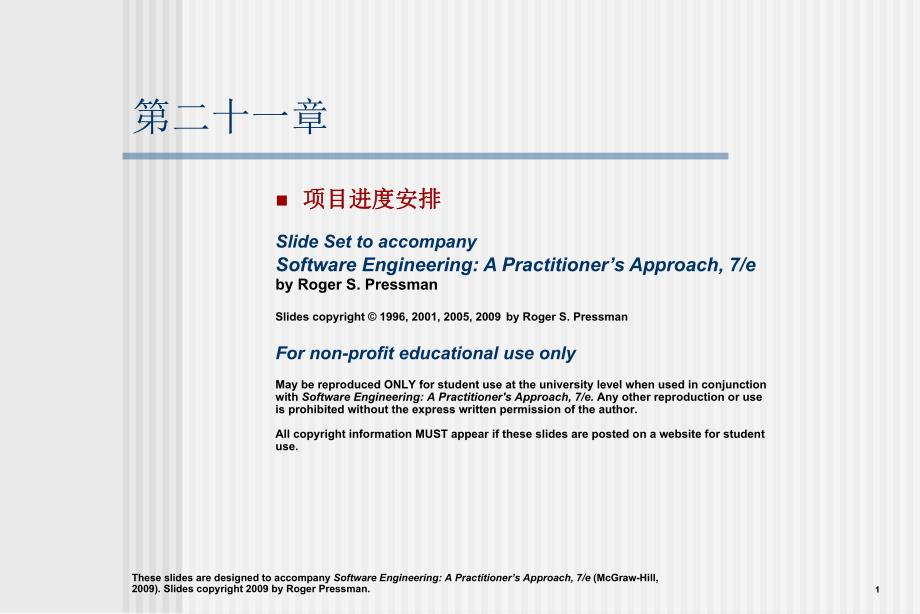 第二十一章

项目进度安排

Slide Set to accompany
Software Engineering: A Practitioner's Approach, 7/e
by Roger S. Pressman

Slides copyright © 1996, 2001, 2005, 2009 by Roger S. Pressman

For non-profit educational use only

May be reproduced ONLY for student use at the university level when used in conjunction with Software Engineering: A Practitioner's Approach, 7/e. Any other reproduction or use is prohibited without the express written permission of the author.

All copyright information MUST appear if these slides are posted on a website for student use.

These slides are designed to accompany Software Engineering: A Practitioner's Approach, 7/e (McGraw-Hill, 2009). Slides copyright 2009 by Roger Pressman.

1